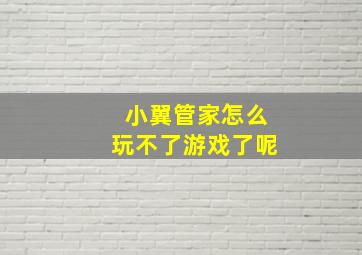 小翼管家怎么
玩不了游戏了呢